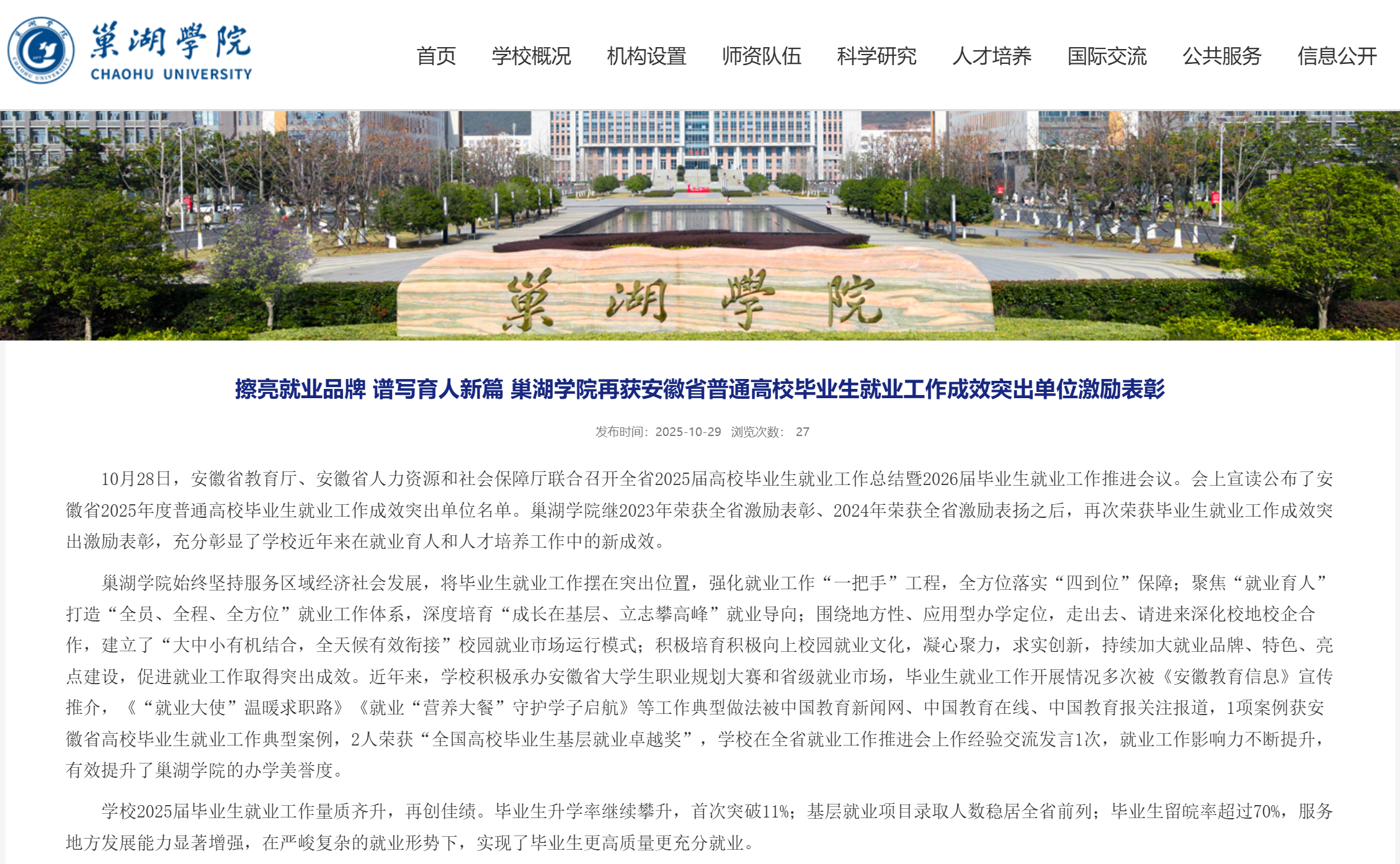 巢湖學院
CHAOHU UNIVERSITY

首页 学校概况 机构设置 师资队伍 科学研究 人才培养 国际交流 公共服务 信息公开

巢湖學院

擦亮就业品牌 谱写育人新篇 巢湖学院再获安徽省普通高校毕业生就业工作成效突出单位激励表彰

发布时间：2025-10-29 浏览次数： 27

10月28日，安徽省教育厅、安徽省人力资源和社会保障厅联合召开全省2025届高校毕业生就业工作总结暨2026届毕业生就业工作推进会议。会上宣读公布了安徽省2025年度普通高校毕业生就业工作成效突出单位名单。巢湖学院继2023年荣获全省激励表彰、2024年荣获全省激励表扬之后，再次荣获毕业生就业工作成效突出激励表彰，充分彰显了学校近年来在就业育人和人才培养工作中的新成效。

巢湖学院始终坚持服务区域经济社会发展，将毕业生就业工作摆在突出位置，强化就业工作“一把手”工程，全方位落实“四到位”保障；聚焦“就业育人”打造“全员、全程、全方位”就业工作体系，深度培育“成长在基层、立志攀高峰”就业导向；围绕地方性、应用型办学定位，走出去、请进来深化校地校企合作，建立了“大中小有机结合，全天候有效衔接”校园就业市场运行模式；积极培育积极向上校园就业文化，凝心聚力，求实创新，持续加大就业品牌、特色、亮点建设，促进就业工作取得突出成效。近年来，学校积极承办安徽省大学生职业规划大赛和省级就业市场，毕业生就业工作开展情况多次被《安徽教育信息》宣传推介，《“就业大使”温暖求职路》《就业“营养大餐”守护学子启航》等工作典型做法被中国教育新闻网、中国教育在线、中国教育报关注报道，1项案例获安徽省高校毕业生就业工作典型案例，2人荣获“全国高校毕业生基层就业卓越奖”，学校在全省就业工作推进会上作经验交流发言1次，就业工作影响力不断提升，有效提升了巢湖学院的办学美誉度。

学校2025届毕业生就业工作量质齐升，再创佳绩。毕业生升学率继续攀升，首次突破11%；基层就业项目录取人数稳居全省前列；毕业生留皖率超过70%，服务地方发展能力显著增强，在严峻复杂的就业形势下，实现了毕业生更高质量更充分就业。